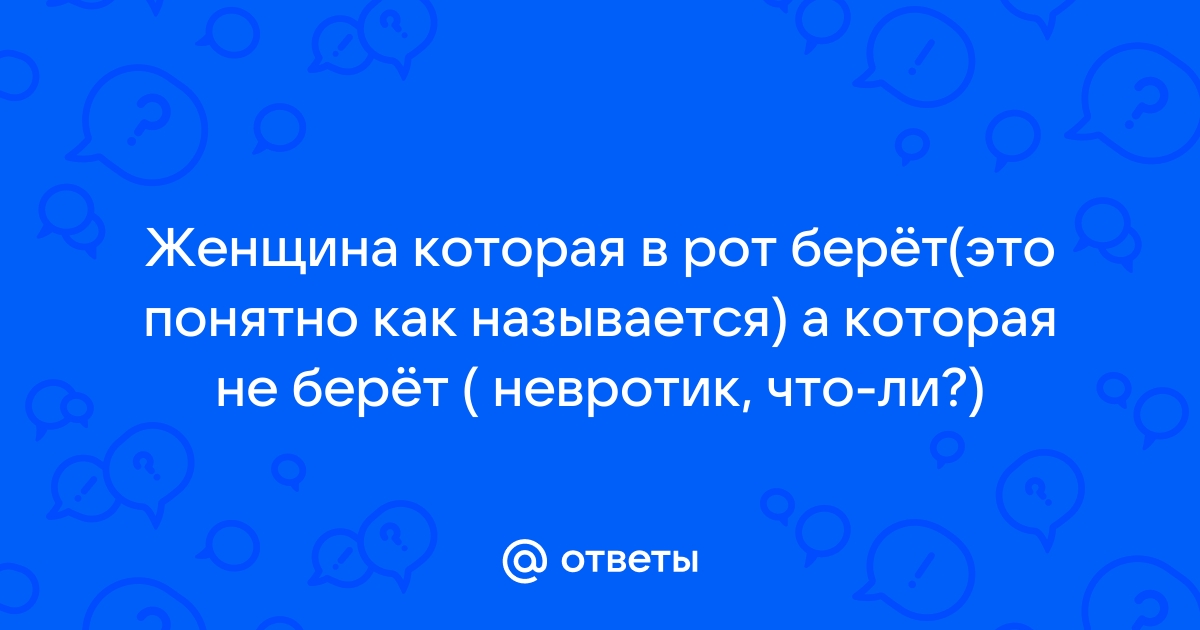 Женщина которая в рот берёт(это понятно как называется) а которая не берёт ( невротик, что-ли?)

@ ответы